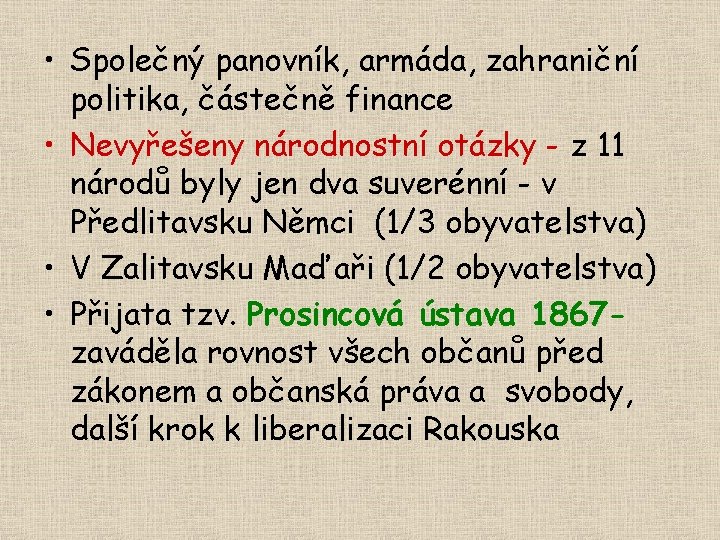 • Společný panovník, armáda, zahraniční politika, částečně finance
• Nevyřešeny národnostní otázky - z 11 národů byly jen dva suverénní - v Předlitavsku Němci (1/3 obyvatelstva)
• V Zalitavsku Maďaři (1/2 obyvatelstva)
• Přijata tzv. Prosincová ústava 1867- zaváděla rovnost všech občanů před zákonem a občanská práva a svobody, další krok k liberalizaci Rakouska